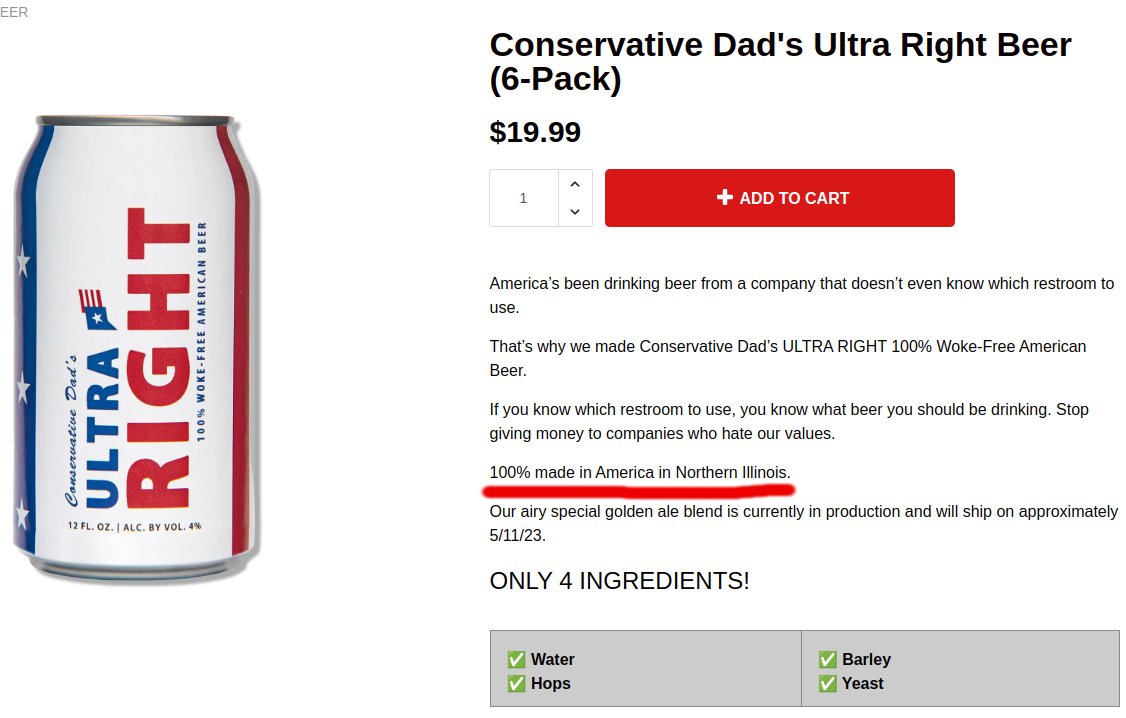 EER

Conservative Dad's ULTRA RIGHT

100% WOKE-FREE AMERICAN BEER

12 FL. OZ. | ALC. BY VOL. 4%

Conservative Dad's Ultra Right Beer (6-Pack)

$19.99

1

+ ADD TO CART

America's been drinking beer from a company that doesn't even know which restroom to use.

That's why we made Conservative Dad's ULTRA RIGHT 100% Woke-Free American Beer.

If you know which restroom to use, you know what beer you should be drinking. Stop giving money to companies who hate our values.

100% made in America in Northern Illinois.

Our airy special golden ale blend is currently in production and will ship on approximately 5/11/23.

ONLY 4 INGREDIENTS!

| ✅ Water<br>✅ Hops | ✅ Barley<br>✅ Yeast |
|---|---|